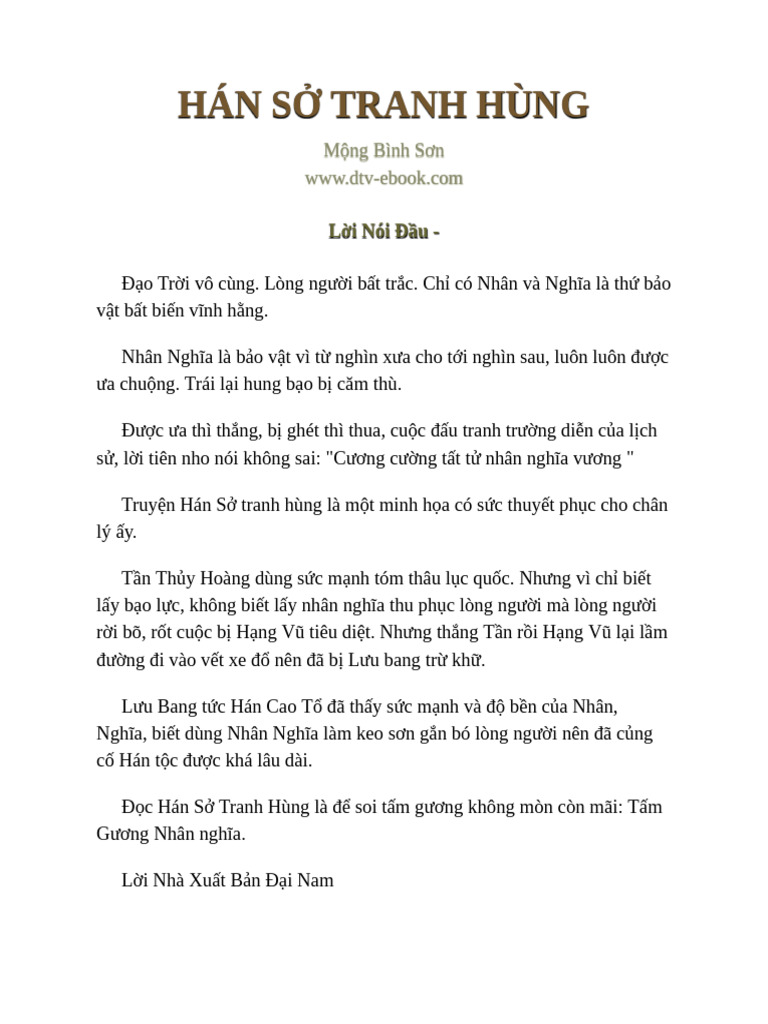 HÁN SỞ TRANH HÙNG

Mộng Bình Sơn
www.dtv-ebook.com

Lời Nói Đầu -

Đạo Trời vô cùng. Lòng người bất trắc. Chỉ có Nhân và Nghĩa là thứ bảo vật bất biến vĩnh hằng.

Nhân Nghĩa là bảo vật vì từ nghìn xưa cho tới nghìn sau, luôn luôn được ưa chuộng. Trái lại hung bạo bị căm thù.

Được ưa thì thắng, bị ghét thì thua, cuộc đấu tranh trường diễn của lịch sử, lời tiên nho nói không sai: "Cương cường tất tử nhân nghĩa vương "

Truyện Hán Sở tranh hùng là một minh họa có sức thuyết phục cho chân lý ấy.

Tần Thủy Hoàng dùng sức mạnh tóm thâu lục quốc. Nhưng vì chỉ biết lấy bạo lực, không biết lấy nhân nghĩa thu phục lòng người mà lòng người rời bõ, rốt cuộc bị Hạng Vũ tiêu diệt. Nhưng thắng Tần rồi Hạng Vũ lại lầm đường đi vào vết xe đổ nên đã bị Lưu bang trừ khữ.

Lưu Bang tức Hán Cao Tổ đã thấy sức mạnh và độ bền của Nhân, Nghĩa, biết dùng Nhân Nghĩa làm keo sơn gắn bó lòng người nên đã củng cố Hán tộc được khá lâu dài.

Đọc Hán Sở Tranh Hùng là để soi tấm gương không mòn còn mãi: Tấm Gương Nhân nghĩa.

Lời Nhà Xuất Bản Đại Nam